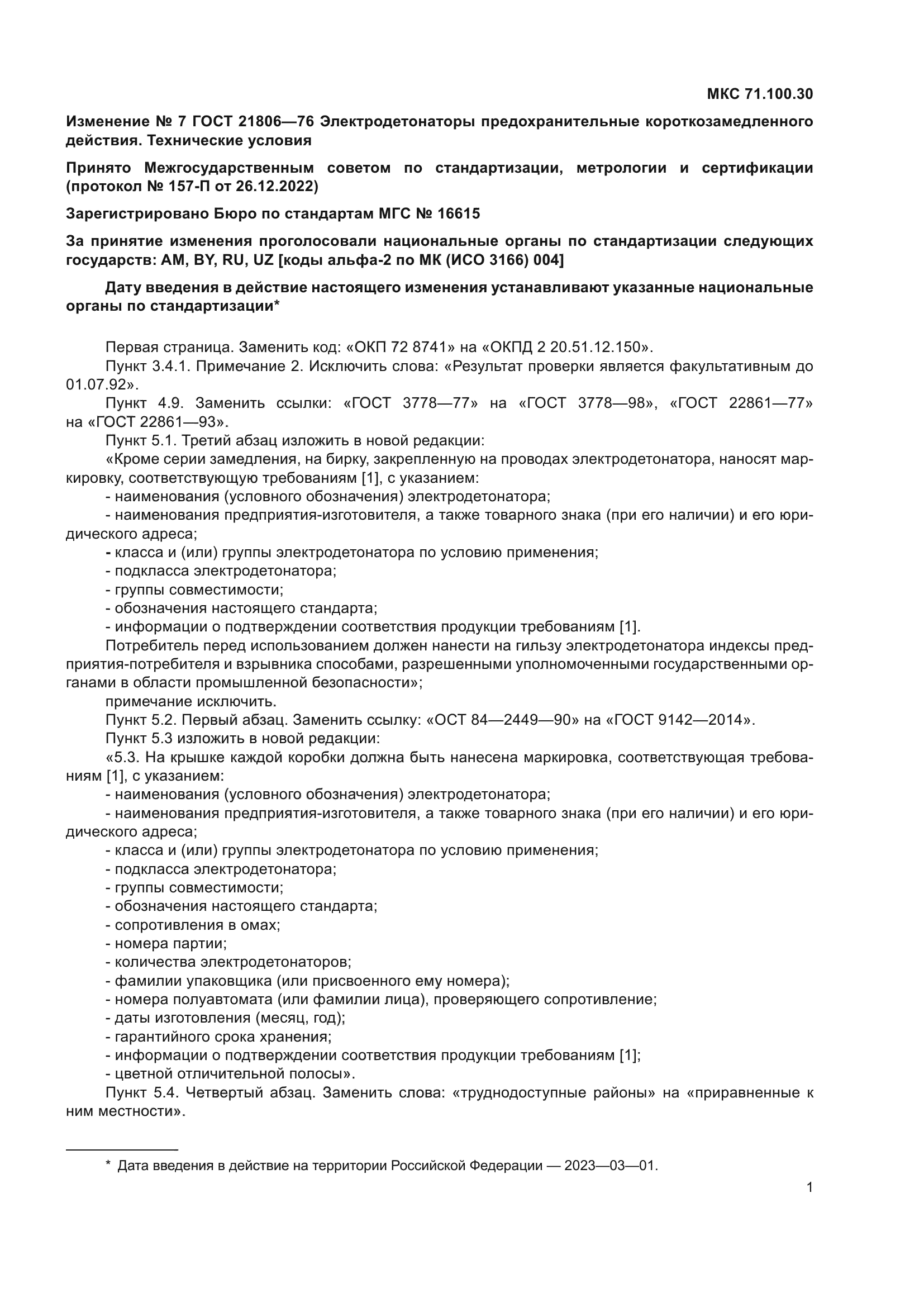 МКС 71.100.30

Изменение № 7 ГОСТ 21806—76 Электродетонаторы предохранительные короткозамедленного действия. Технические условия

Принято Межгосударственным советом по стандартизации, метрологии и сертификации (протокол № 157-П от 26.12.2022)

Зарегистрировано Бюро по стандартам МГС № 16615

За принятие изменения проголосовали национальные органы по стандартизации следующих государств: AM, BY, RU, UZ [коды альфа-2 по МК (ИСО 3166) 004]

Дату введения в действие настоящего изменения устанавливают указанные национальные органы по стандартизации*

Первая страница. Заменить код: «ОКП 72 8741» на «ОКПД 2 20.51.12.150».
Пункт 3.4.1. Примечание 2. Исключить слова: «Результат проверки является факультативным до 01.07.92».
Пункт 4.9. Заменить ссылки: «ГОСТ 3778—77» на «ГОСТ 3778—98», «ГОСТ 22861—77» на «ГОСТ 22861—93».
Пункт 5.1. Третий абзац изложить в новой редакции:
«Кроме серии замедления, на бирку, закрепленную на проводах электродетонатора, наносят маркировку, соответствующую требованиям [1], с указанием:
- наименования (условного обозначения) электродетонатора;
- наименования предприятия-изготовителя, а также товарного знака (при его наличии) и его юридического адреса;
- класса и (или) группы электродетонатора по условию применения;
- подкласса электродетонатора;
- группы совместимости;
- обозначения настоящего стандарта;
- информации о подтверждении соответствия продукции требованиям [1].
Потребитель перед использованием должен нанести на гильзу электродетонатора индексы предприятия-потребителя и взрывника способами, разрешенными уполномоченными государственными органами в области промышленной безопасности»;
примечание исключить.
Пункт 5.2. Первый абзац. Заменить ссылку: «ОСТ 84—2449—90» на «ГОСТ 9142—2014».
Пункт 5.3 изложить в новой редакции:
«5.3. На крышке каждой коробки должна быть нанесена маркировка, соответствующая требованиям [1], с указанием:
- наименования (условного обозначения) электродетонатора;
- наименования предприятия-изготовителя, а также товарного знака (при его наличии) и его юридического адреса;
- класса и (или) группы электродетонатора по условию применения;
- подкласса электродетонатора;
- группы совместимости;
- обозначения настоящего стандарта;
- сопротивления в омах;
- номера партии;
- количества электродетонаторов;
- фамилии упаковщика (или присвоенного ему номера);
- номера полуавтомата (или фамилии лица), проверяющего сопротивление;
- даты изготовления (месяц, год);
- гарантийного срока хранения;
- информации о подтверждении соответствия продукции требованиям [1];
- цветной отличительной полосы».
Пункт 5.4. Четвертый абзац. Заменить слова: «труднодоступные районы» на «приравненные к ним местности».

* Дата введения в действие на территории Российской Федерации — 2023—03—01.

1